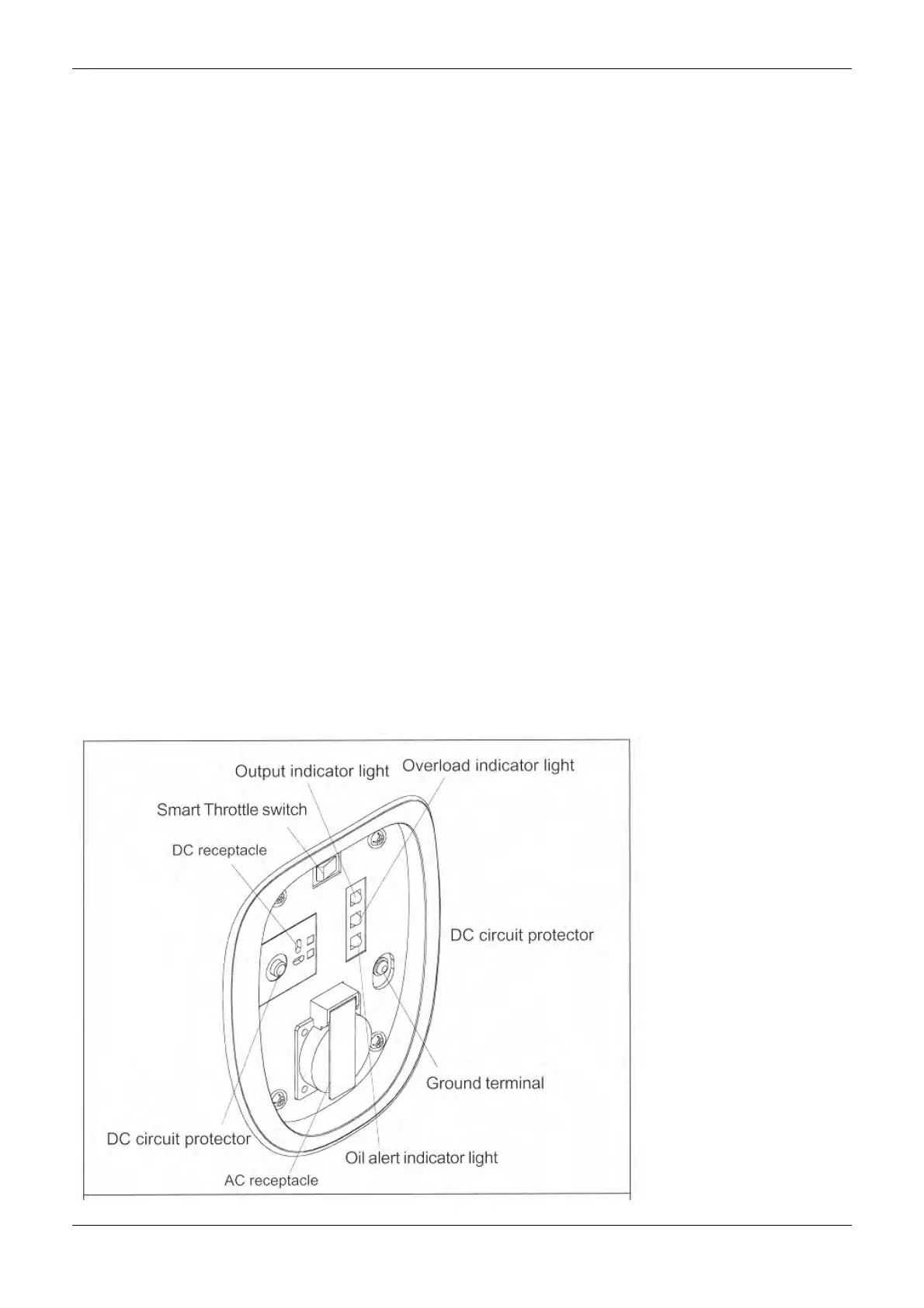 Output indicator light
Overload indicator light
Smart Throttle switch
DC receptacle
DC circuit protector
Ground terminal
DC circuit protector
Oil alert indicator light
AC receptacle